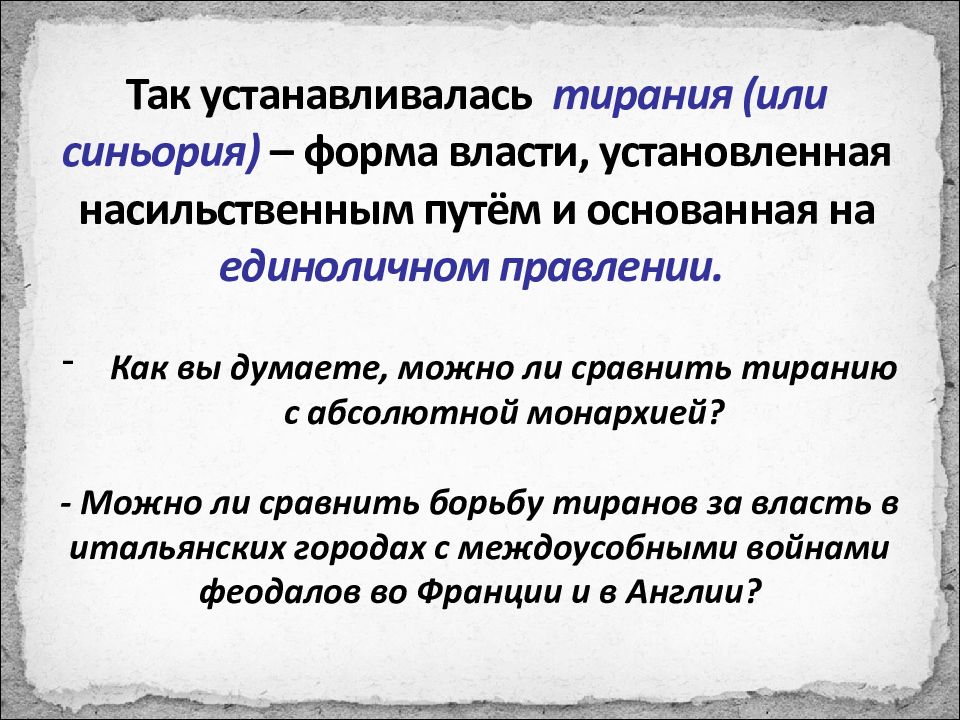 Так устанавливалась тирания (или синьория) – форма власти, установленная насильственным путём и основанная на единоличном правлении.

- Как вы думаете, можно ли сравнить тиранию с абсолютной монархией?

- Можно ли сравнить борьбу тиранов за власть в итальянских городах с междоусобными войнами феодалов во Франции и в Англии?